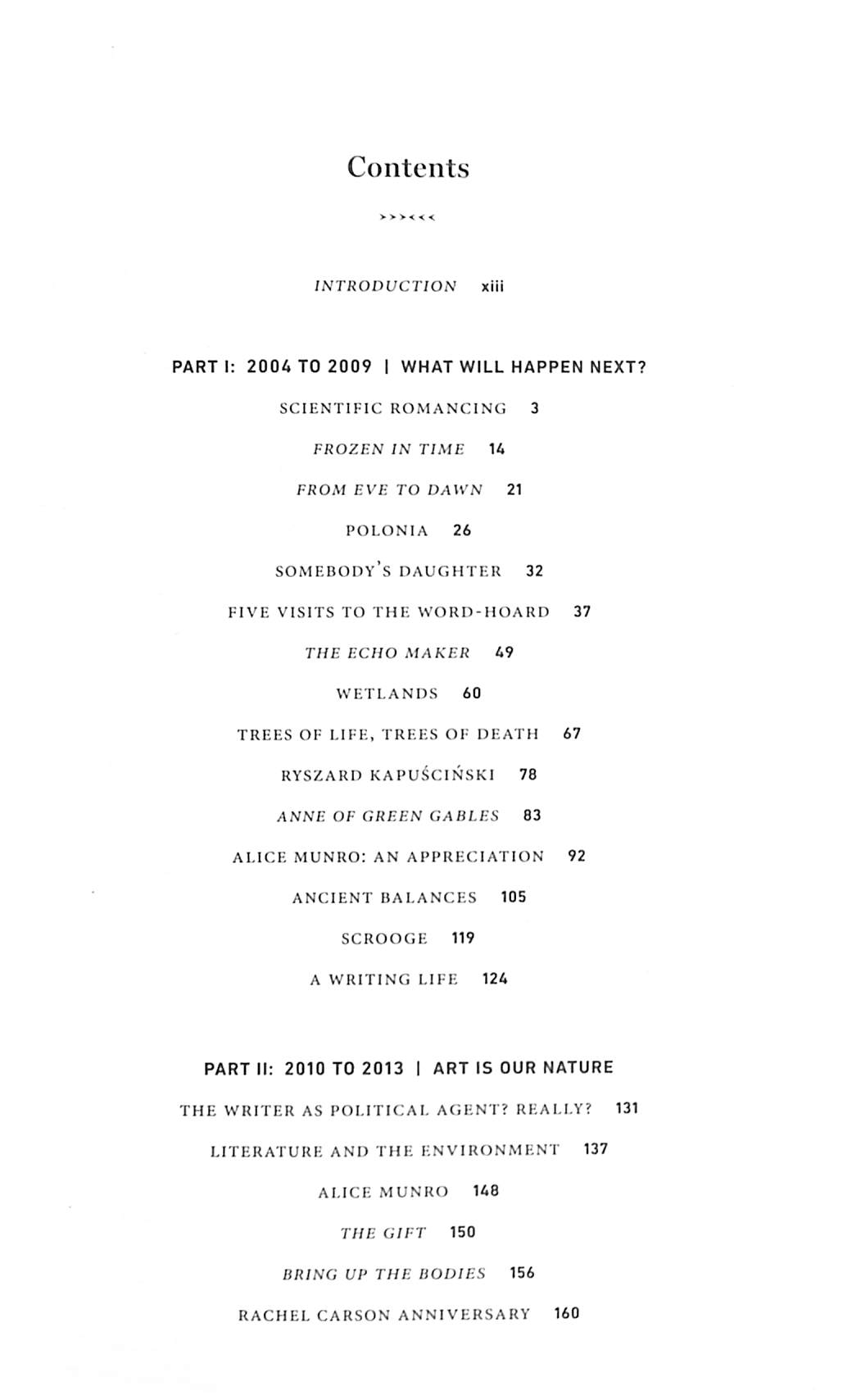 Contents

>>><<<

INTRODUCTION xiii

PART I: 2004 TO 2009 | WHAT WILL HAPPEN NEXT?

SCIENTIFIC ROMANCING 3

FROZEN IN TIME 14

FROM EVE TO DAWN 21

POLONIA 26

SOMEBODY'S DAUGHTER 32

FIVE VISITS TO THE WORD-HOARD 37

THE ECHO MAKER 49

WETLANDS 60

TREES OF LIFE, TREES OF DEATH 67

RYSZARD KAPUŚCIŃSKI 78

ANNE OF GREEN GABLES 83

ALICE MUNRO: AN APPRECIATION 92

ANCIENT BALANCES 105

SCROOGE 119

A WRITING LIFE 124

PART II: 2010 TO 2013 | ART IS OUR NATURE

THE WRITER AS POLITICAL AGENT? REALLY? 131

LITERATURE AND THE ENVIRONMENT 137

ALICE MUNRO 148

THE GIFT 150

BRING UP THE BODIES 156

RACHEL CARSON ANNIVERSARY 160